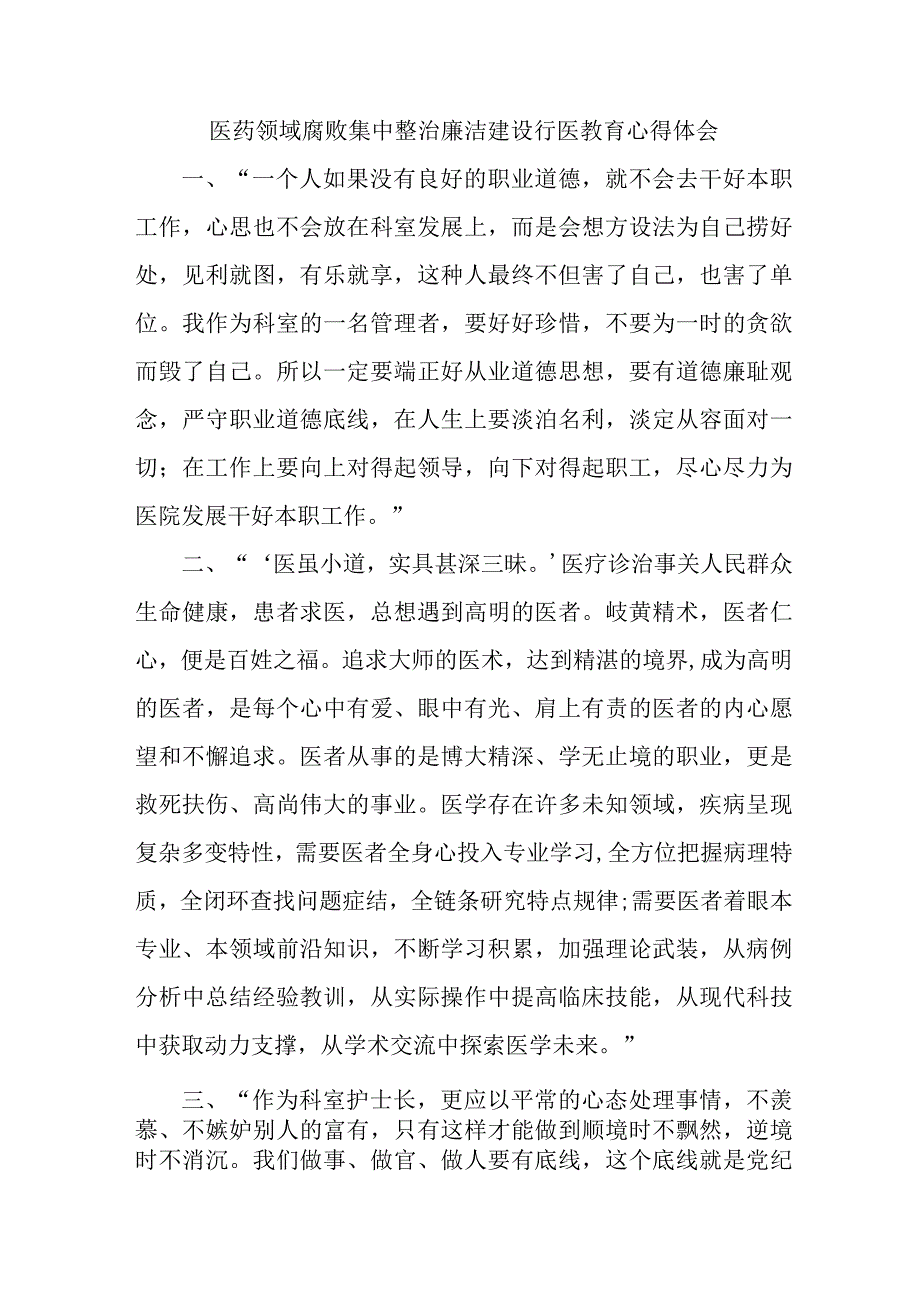 医药领域腐败集中整治廉洁建设行医教育心得体会

一、“一个人如果没有良好的职业道德，就不会去干好本职工作，心思也不会放在科室发展上，而是会想方设法为自己捞好处，见利就图，有乐就享，这种人最终不但害了自己，也害了单位。我作为科室的一名管理者，要好好珍惜，不要为一时的贪欲而毁了自己。所以一定要端正好从业道德思想，要有道德廉耻观念，严守职业道德底线，在人生上要淡泊名利，淡定从容面对一切；在工作上要向上对得起领导，向下对得起职工，尽心尽力为医院发展干好本职工作。”

二、“‘医虽小道，实具甚深三昧。’医疗诊治事关人民群众生命健康，患者求医，总想遇到高明的医者。岐黄精术，医者仁心，便是百姓之福。追求大师的医术，达到精湛的境界,成为高明的医者，是每个心中有爱、眼中有光、肩上有责的医者的内心愿望和不懈追求。医者从事的是博大精深、学无止境的职业，更是救死扶伤、高尚伟大的事业。医学存在许多未知领域，疾病呈现复杂多变特性，需要医者全身心投入专业学习,全方位把握病理特质，全闭环查找问题症结，全链条研究特点规律;需要医者着眼本专业、本领域前沿知识，不断学习积累，加强理论武装，从病例分析中总结经验教训，从实际操作中提高临床技能，从现代科技中获取动力支撑，从学术交流中探索医学未来。”

三、“作为科室护士长，更应以平常的心态处理事情，不羡慕、不嫉妒别人的富有，只有这样才能做到顺境时不飘然，逆境时不消沉。我们做事、做官、做人要有底线，这个底线就是党纪